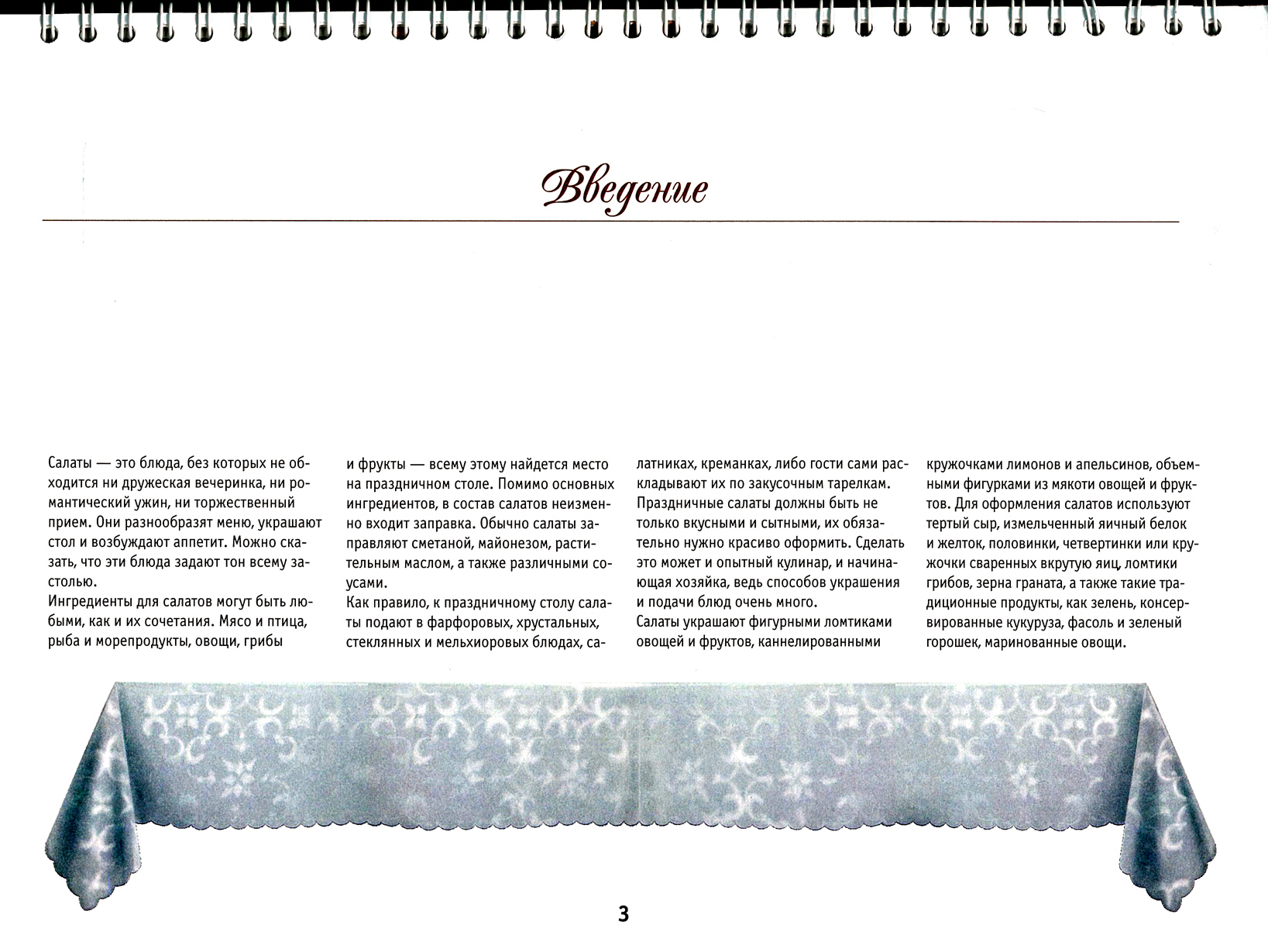 Введение

Салаты — это блюда, без которых не обходится ни дружеская вечеринка, ни романтический ужин, ни торжественный прием. Они разнообразят меню, украшают стол и возбуждают аппетит. Можно сказать, что эти блюда задают тон всему застолью.
Ингредиенты для салатов могут быть любыми, как и их сочетания. Мясо и птица, рыба и морепродукты, овощи, грибы и фрукты — всему этому найдется место на праздничном столе. Помимо основных ингредиентов, в состав салатов неизменно входит заправка. Обычно салаты заправляют сметаной, майонезом, растительным маслом, а также различными соусами.
Как правило, к праздничному столу салаты подают в фарфоровых, хрустальных, стеклянных и мельхиоровых блюдах, салатниках, креманках, либо гости сами раскладывают их по закусочным тарелкам.
Праздничные салаты должны быть не только вкусными и сытными, их обязательно нужно красиво оформить. Сделать это может и опытный кулинар, и начинающая хозяйка, ведь способов украшения и подачи блюд очень много.
Салаты украшают фигурными ломтиками овощей и фруктов, каннелированными кружочками лимонов и апельсинов, объемными фигурками из мякоти овощей и фруктов. Для оформления салатов используют тертый сыр, измельченный яичный белок и желток, половинки, четвертинки или кружочки сваренных вкрутую яиц, ломтики грибов, зерна граната, а также такие традиционные продукты, как зелень, консервированные кукуруза, фасоль и зеленый горошек, маринованные овощи.

3